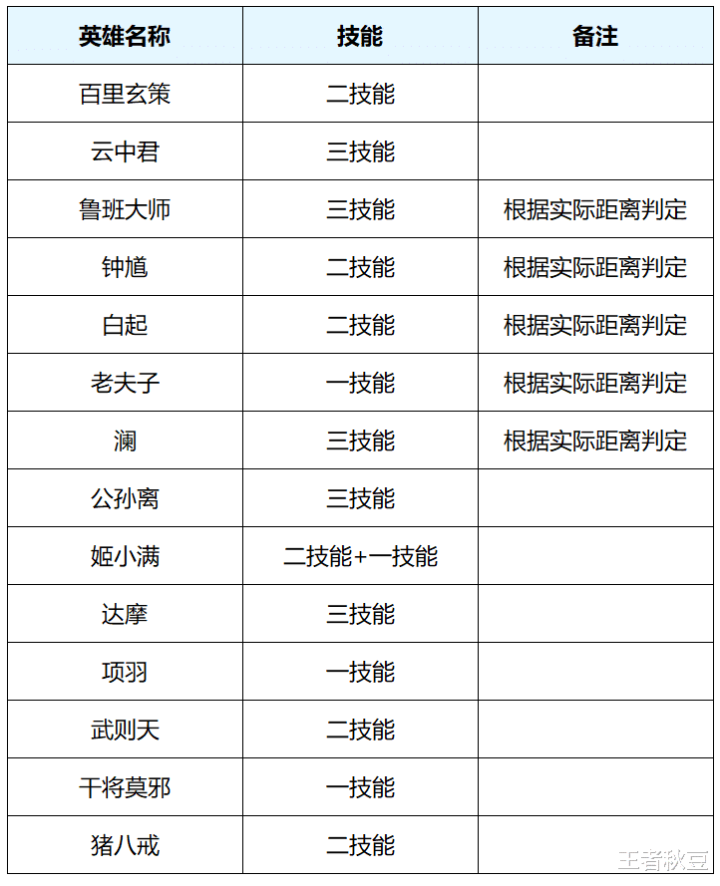 | 英雄名称 | 技能 | 备注 |
|---|---|---|
| 百里玄策 | 二技能 | |
| 云中君 | 三技能 | |
| 鲁班大师 | 三技能 | 根据实际距离判定 |
| 钟馗 | 二技能 | 根据实际距离判定 |
| 白起 | 二技能 | 根据实际距离判定 |
| 老夫子 | 一技能 | 根据实际距离判定 |
| 澜 | 三技能 | 根据实际距离判定 |
| 公孙离 | 三技能 | |
| 姬小满 | 二技能+一技能 | |
| 达摩 | 三技能 | |
| 项羽 | 一技能 | |
| 武则天 | 二技能 | |
| 干将莫邪 | 一技能 | |
| 猪八戒 | 二技能 | |

王者秋豆